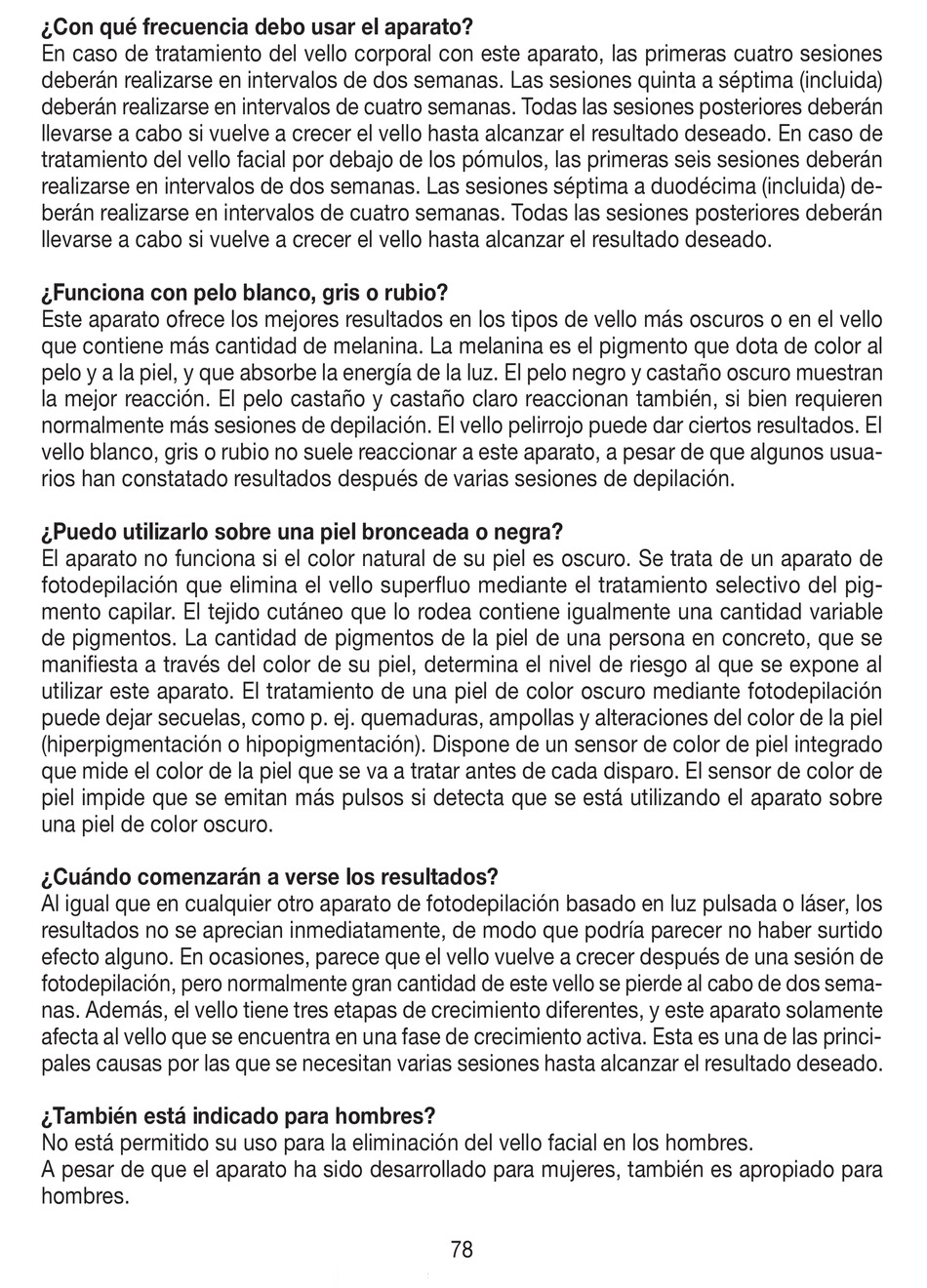 ¿Con qué frecuencia debo usar el aparato?
En caso de tratamiento del vello corporal con este aparato, las primeras cuatro sesiones deberán realizarse en intervalos de dos semanas. Las sesiones quinta a séptima (incluida) deberán realizarse en intervalos de cuatro semanas. Todas las sesiones posteriores deberán llevarse a cabo si vuelve a crecer el vello hasta alcanzar el resultado deseado. En caso de tratamiento del vello facial por debajo de los pómulos, las primeras seis sesiones deberán realizarse en intervalos de dos semanas. Las sesiones séptima a duodécima (incluida) deberán realizarse en intervalos de cuatro semanas. Todas las sesiones posteriores deberán llevarse a cabo si vuelve a crecer el vello hasta alcanzar el resultado deseado.

¿Funciona con pelo blanco, gris o rubio?
Este aparato ofrece los mejores resultados en los tipos de vello más oscuros o en el vello que contiene más cantidad de melanina. La melanina es el pigmento que dota de color al pelo y a la piel, y que absorbe la energía de la luz. El pelo negro y castaño oscuro muestran la mejor reacción. El pelo castaño y castaño claro reaccionan también, si bien requieren normalmente más sesiones de depilación. El vello pelirrojo puede dar ciertos resultados. El vello blanco, gris o rubio no suele reaccionar a este aparato, a pesar de que algunos usuarios han constatado resultados después de varias sesiones de depilación.

¿Puedo utilizarlo sobre una piel bronceada o negra?
El aparato no funciona si el color natural de su piel es oscuro. Se trata de un aparato de fotodepilación que elimina el vello superfluo mediante el tratamiento selectivo del pigmento capilar. El tejido cutáneo que lo rodea contiene igualmente una cantidad variable de pigmentos. La cantidad de pigmentos de la piel de una persona en concreto, que se manifiesta a través del color de su piel, determina el nivel de riesgo al que se expone al utilizar este aparato. El tratamiento de una piel de color oscuro mediante fotodepilación puede dejar secuelas, como p. ej. quemaduras, ampollas y alteraciones del color de la piel (hiperpigmentación o hipopigmentación). Dispone de un sensor de color de piel integrado que mide el color de la piel que se va a tratar antes de cada disparo. El sensor de color de piel impide que se emitan más pulsos si detecta que se está utilizando el aparato sobre una piel de color oscuro.

¿Cuándo comenzarán a verse los resultados?
Al igual que en cualquier otro aparato de fotodepilación basado en luz pulsada o láser, los resultados no se aprecian inmediatamente, de modo que podría parecer no haber surtido efecto alguno. En ocasiones, parece que el vello vuelve a crecer después de una sesión de fotodepilación, pero normalmente gran cantidad de este vello se pierde al cabo de dos semanas. Además, el vello tiene tres etapas de crecimiento diferentes, y este aparato solamente afecta al vello que se encuentra en una fase de crecimiento activa. Esta es una de las principales causas por las que se necesitan varias sesiones hasta alcanzar el resultado deseado.

¿También está indicado para hombres?
No está permitido su uso para la eliminación del vello facial en los hombres.
A pesar de que el aparato ha sido desarrollado para mujeres, también es apropiado para hombres.

78